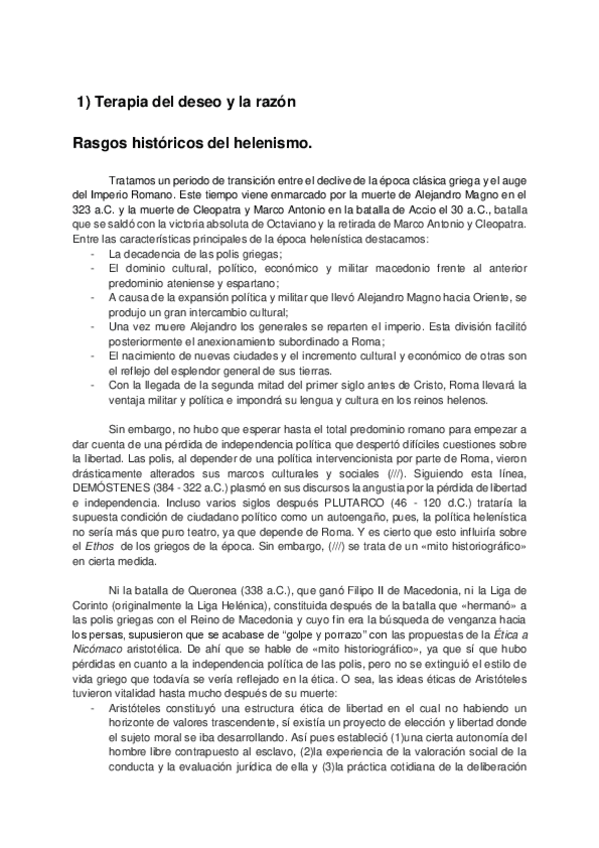 1) Terapia del deseo y la razón

Rasgos históricos del helenismo.

Tratamos un periodo de transición entre el declive de la época clásica griega y el auge del Imperio Romano. Este tiempo viene enmarcado por la muerte de Alejandro Magno en el 323 a.C. y la muerte de Cleopatra y Marco Antonio en la batalla de Accio el 30 a.C., batalla que se saldó con la victoria absoluta de Octaviano y la retirada de Marco Antonio y Cleopatra. Entre las características principales de la época helenística destacamos:
- La decadencia de las polis griegas;
- El dominio cultural, político, económico y militar macedonio frente al anterior predominio ateniense y espartano;
- A causa de la expansión política y militar que llevó Alejandro Magno hacia Oriente, se produjo un gran intercambio cultural;
- Una vez muere Alejandro los generales se reparten el imperio. Esta división facilitó posteriormente el anexionamiento subordinado a Roma;
- El nacimiento de nuevas ciudades y el incremento cultural y económico de otras son el reflejo del esplendor general de sus tierras.
- Con la llegada de la segunda mitad del primer siglo antes de Cristo, Roma llevará la ventaja militar y política e impondrá su lengua y cultura en los reinos helenos.

Sin embargo, no hubo que esperar hasta el total predominio romano para empezar a dar cuenta de una pérdida de independencia política que despertó difíciles cuestiones sobre la libertad. Las polis, al depender de una política intervencionista por parte de Roma, vieron drásticamente alterados sus marcos culturales y sociales (///). Siguiendo esta línea, DEMÓSTENES (384 - 322 a.C.) plasmó en sus discursos la angustia por la pérdida de libertad e independencia. Incluso varios siglos después PLUTARCO (46 - 120 d.C.) trataría la supuesta condición de ciudadano político como un autoengaño, pues, la política helenística no sería más que puro teatro, ya que depende de Roma. Y es cierto que esto influiría sobre el Ethos de los griegos de la época. Sin embargo, (///) se trata de un «mito historiográfico» en cierta medida.

Ni la batalla de Queronea (338 a.C.), que ganó Filipo II de Macedonia, ni la Liga de Corinto (originalmente la Liga Helénica), constituida después de la batalla que «hermanó» a las polis griegas con el Reino de Macedonia y cuyo fin era la búsqueda de venganza hacia los persas, supusieron que se acabase de "golpe y porrazo" con las propuestas de la Ética a Nicómaco aristotélica. De ahí que se hable de «mito historiográfico», ya que sí que hubo pérdidas en cuanto a la independencia política de las polis, pero no se extinguió el estilo de vida griego que todavía se vería reflejado en la ética. O sea, las ideas éticas de Aristóteles tuvieron vitalidad hasta mucho después de su muerte:
- Aristóteles constituyó una estructura ética de libertad en el cual no habiendo un horizonte de valores trascendente, sí existía un proyecto de elección y libertad donde el sujeto moral se iba desarrollando. Así pues estableció (1)una cierta autonomía del hombre libre contrapuesto al esclavo, (2)la experiencia de la valoración social de la conducta y la evaluación jurídica de ella y (3)la práctica cotidiana de la deliberación